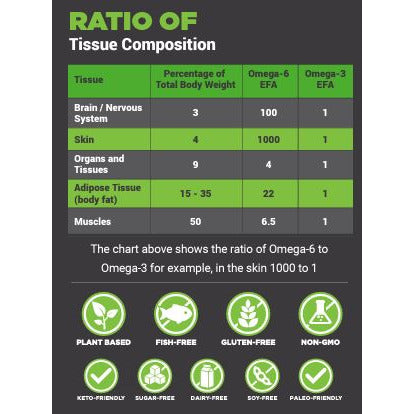 RATIO OF
Tissue Composition

| Tissue | Percentage of Total Body Weight | Omega-6 EFA | Omega-3 EFA |
|---|---|---|---|
| Brain / Nervous System | 3 | 100 | 1 |
| Skin | 4 | 1000 | 1 |
| Organs and Tissues | 9 | 4 | 1 |
| Adipose Tissue (body fat) | 15 - 35 | 22 | 1 |
| Muscles | 50 | 6.5 | 1 |

The chart above shows the ratio of Omega-6 to Omega-3 for example, in the skin 1000 to 1

PLANT BASED
FISH-FREE
GLUTEN-FREE
NON-GMO
KETO-FRIENDLY
SUGAR-FREE
DAIRY-FREE
SOY-FREE
PALEO-FRIENDLY